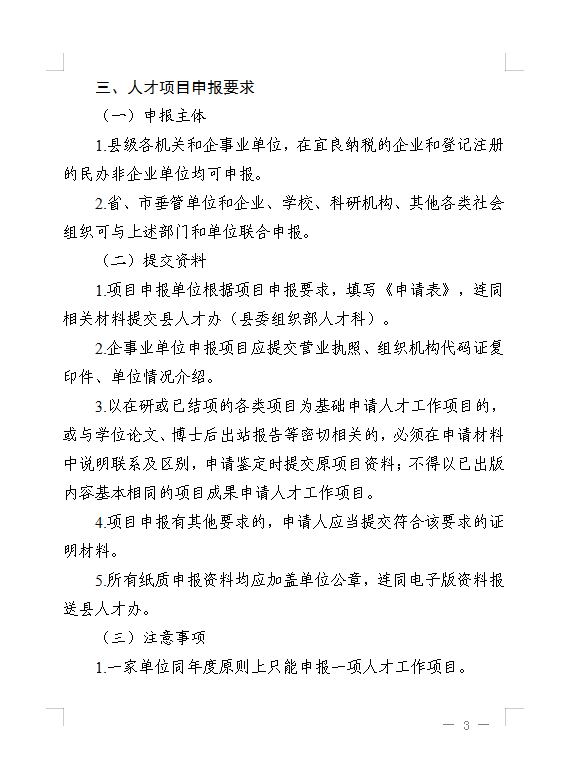 三、人才项目申报要求

（一）申报主体

1.县级各机关和企事业单位，在宜良纳税的企业和登记注册的民办非企业单位均可申报。

2.省、市垂管单位和企业、学校、科研机构、其他各类社会组织可与上述部门和单位联合申报。

（二）提交资料

1.项目申报单位根据项目申报要求，填写《申请表》，连同相关材料提交县人才办（县委组织部人才科）。

2.企事业单位申报项目应提交营业执照、组织机构代码证复印件、单位情况介绍。

3.以在研或已结项的各类项目为基础申请人才工作项目的，或与学位论文、博士后出站报告等密切相关的，必须在申请材料中说明联系及区别，申请鉴定时提交原项目资料；不得以已出版内容基本相同的项目成果申请人才工作项目。

4.项目申报有其他要求的，申请人应当提交符合该要求的证明材料。

5.所有纸质申报资料均应加盖单位公章，连同电子版资料报送县人才办。

（三）注意事项

1.一家单位同年度原则上只能申报一项人才工作项目。

— 3 —